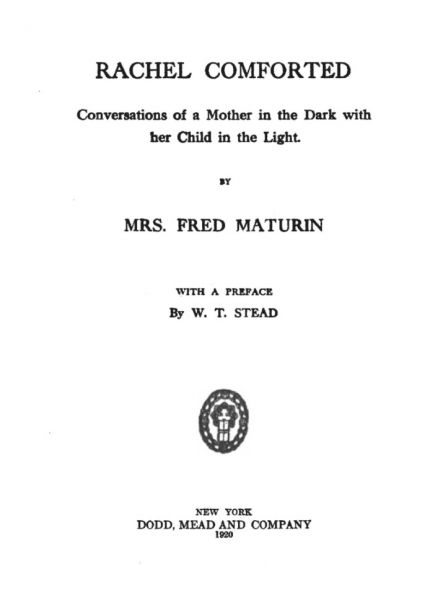 RACHEL COMFORTED

Conversations of a Mother in the Dark with her Child in the Light.

BY

MRS. FRED MATURIN

WITH A PREFACE

By W. T. STEAD

NEW YORK
DODD, MEAD AND COMPANY
1920